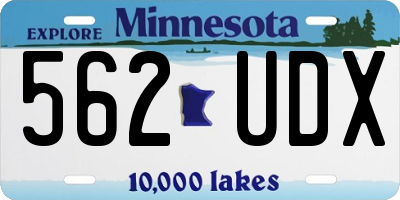 EXPLORE Minnesota

562 UDX

10,000 lakes